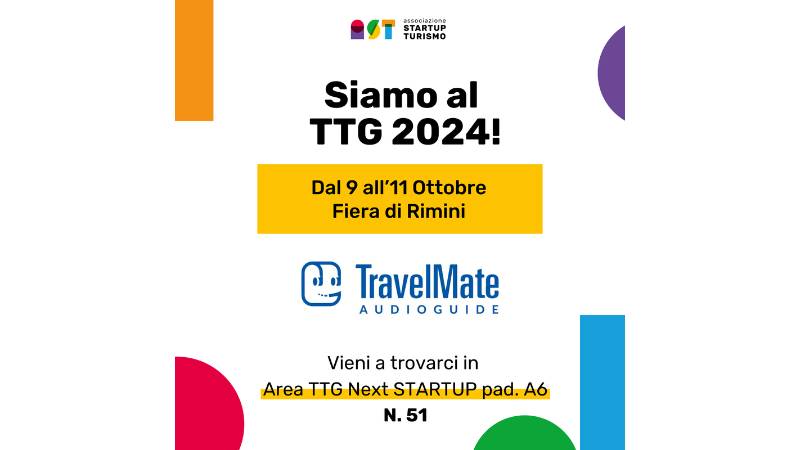 AST associazione STARTUP TURISMO

Siamo al TTG 2024!

Dal 9 all'11 Ottobre
Fiera di Rimini

TravelMate
AUDIOGUIDE

Vieni a trovarci in
Area TTG Next STARTUP pad. A6
N. 51